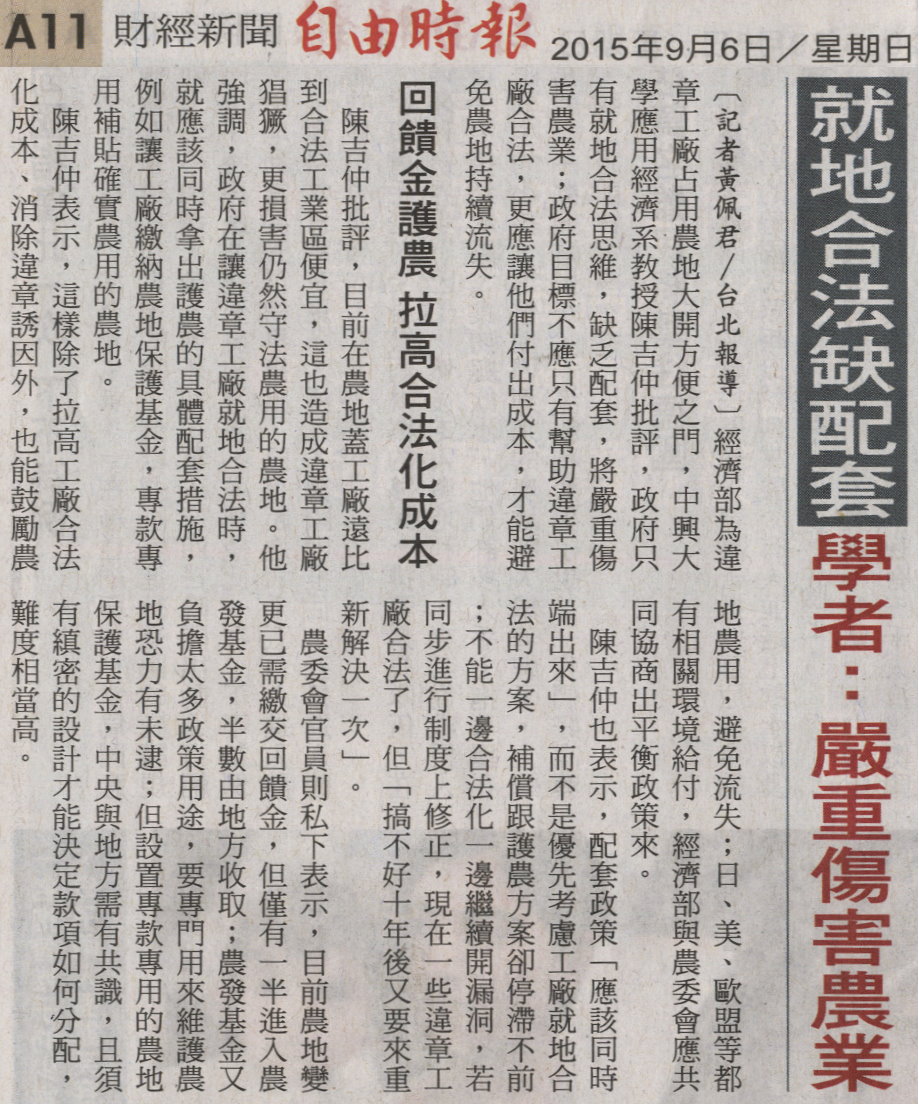 A11 財經新聞 自由時報 2015年9月6日／星期日

就地合法缺配套 學者：嚴重傷害農業

〔記者黃佩君／台北報導〕經濟部為違章工廠占用農地大開方便之門，中興大學應用經濟系教授陳吉仲批評，政府只有就地合法思維，缺乏配套，將嚴重傷害農業；政府目標不應只有幫助違章工廠合法，更應讓他們付出成本，才能避免農地持續流失。

回饋金護農 拉高合法化成本

陳吉仲批評，目前在農地蓋工廠遠比到合法工業區便宜，這也造成違章工廠猖獗，更損害仍然守法農用的農地。他強調，政府在讓違章工廠就地合法時，就應該同時拿出護農的具體配套措施，例如讓工廠繳納農地保護基金，專款專用補貼確實農用的農地。

陳吉仲表示，這樣除了拉高工廠合法化成本、消除違章誘因外，也能鼓勵農地農用，避免流失；日、美、歐盟等都有相關環境給付，經濟部與農委會應共同協商出平衡政策來。

陳吉仲也表示，配套政策「應該同時端出來」，而不是優先考慮工廠就地合法的方案，補償跟護農方案卻停滯不前；不能一邊合法化一邊繼續開漏洞，若同步進行制度上修正，現在一些違章工廠合法了，但「搞不好十年後又要來重新解決一次」。

農委會官員則私下表示，目前農地變更已需繳交回饋金，但僅有一半進入農發基金，半數由地方收取；農發基金又負擔太多政策用途，要專門用來維護農地恐力有未逮；但設置專款專用的農地保護基金，中央與地方需有共識，且須有縝密的設計才能決定款項如何分配，難度相當高。